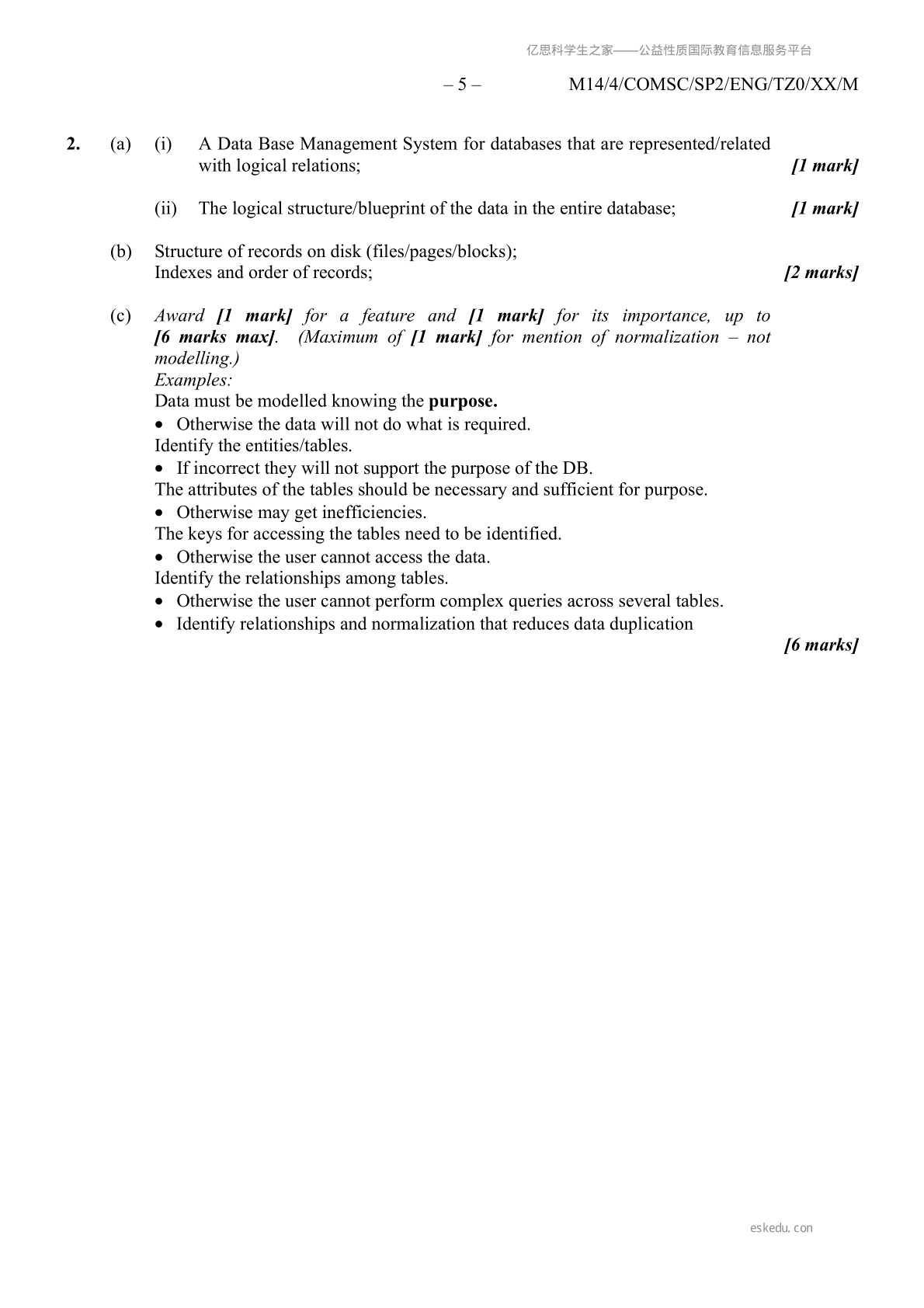 亿思科学生之家——公益性质国际教育信息服务平台

– 5 – M14/4/COMSC/SP2/ENG/TZ0/XX/M

2. (a) (i) A Data Base Management System for databases that are represented/related with logical relations; [1 mark]

(ii) The logical structure/blueprint of the data in the entire database; [1 mark]

(b) Structure of records on disk (files/pages/blocks);
Indexes and order of records; [2 marks]

(c) Award [1 mark] for a feature and [1 mark] for its importance, up to [6 marks max]. (Maximum of [1 mark] for mention of normalization – not modelling.)
Examples:
Data must be modelled knowing the purpose.
• Otherwise the data will not do what is required.
Identify the entities/tables.
• If incorrect they will not support the purpose of the DB.
The attributes of the tables should be necessary and sufficient for purpose.
• Otherwise may get inefficiencies.
The keys for accessing the tables need to be identified.
• Otherwise the user cannot access the data.
Identify the relationships among tables.
• Otherwise the user cannot perform complex queries across several tables.
• Identify relationships and normalization that reduces data duplication
[6 marks]

eskedu.con